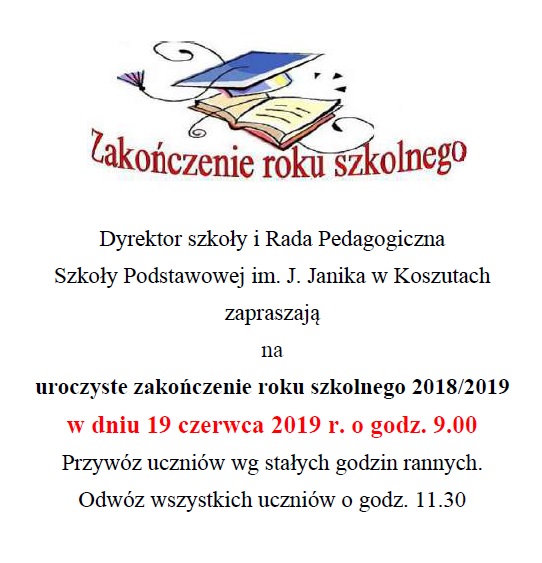 Zakończenie roku szkolnego

Dyrektor szkoły i Rada Pedagogiczna
Szkoły Podstawowej im. J. Janika w Koszutach
zapraszają
na
uroczyste zakończenie roku szkolnego 2018/2019
w dniu 19 czerwca 2019 r. o godz. 9.00
Przywóz uczniów wg stałych godzin rannych.
Odwóz wszystkich uczniów o godz. 11.30